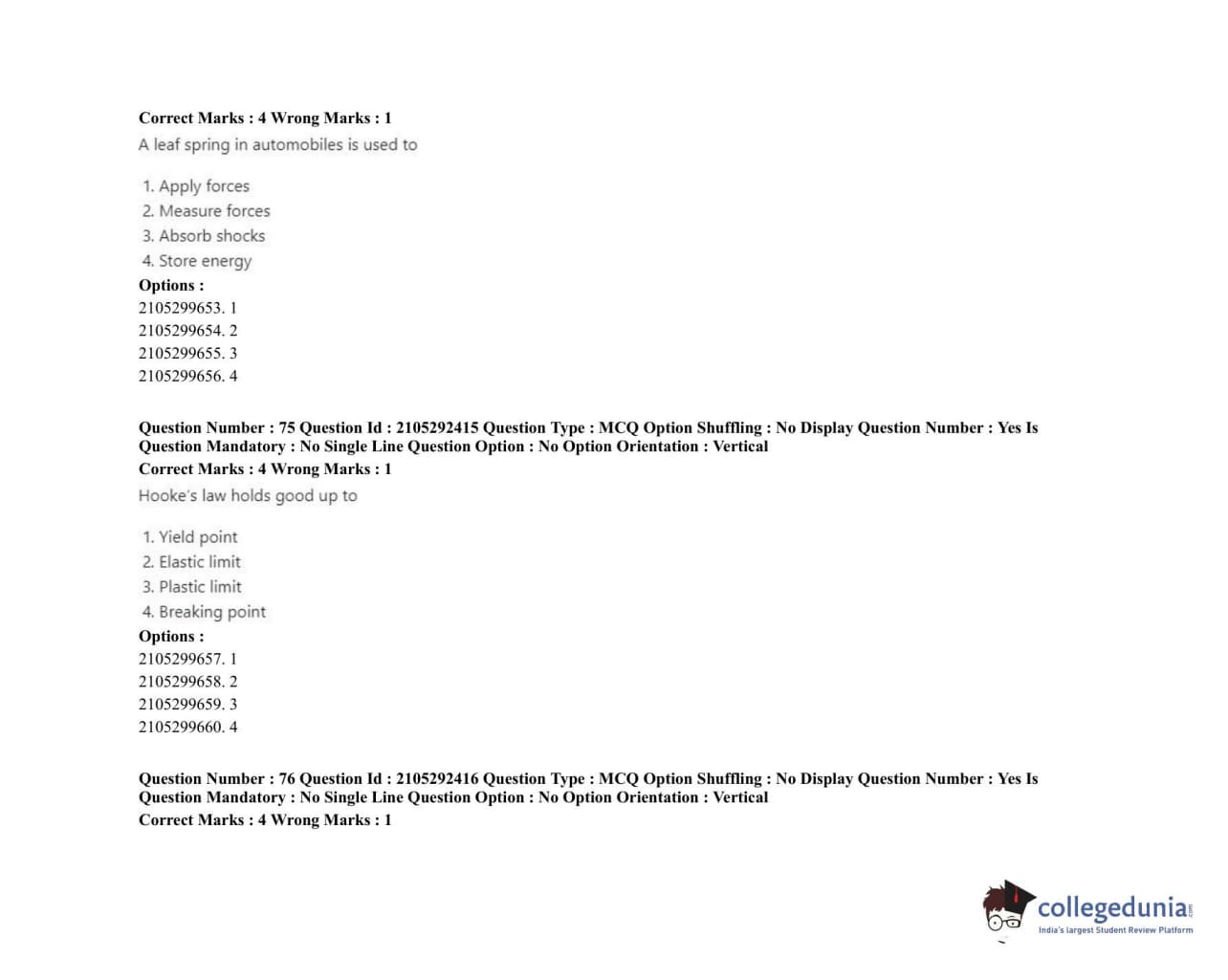 Correct Marks : 4 Wrong Marks : 1
A leaf spring in automobiles is used to

1. Apply forces
2. Measure forces
3. Absorb shocks
4. Store energy
Options :
2105299653. 1
2105299654. 2
2105299655. 3
2105299656. 4

Question Number : 75 Question Id : 2105292415 Question Type : MCQ Option Shuffling : No Display Question Number : Yes Is Question Mandatory : No Single Line Question Option : No Option Orientation : Vertical
Correct Marks : 4 Wrong Marks : 1
Hooke's law holds good up to

1. Yield point
2. Elastic limit
3. Plastic limit
4. Breaking point
Options :
2105299657. 1
2105299658. 2
2105299659. 3
2105299660. 4

Question Number : 76 Question Id : 2105292416 Question Type : MCQ Option Shuffling : No Display Question Number : Yes Is Question Mandatory : No Single Line Question Option : No Option Orientation : Vertical
Correct Marks : 4 Wrong Marks : 1

collegedunia.com
India's largest Student Review Platform